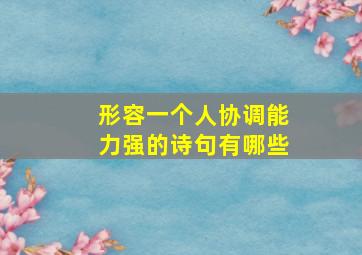 形容一个人协调能力强的诗句有哪些